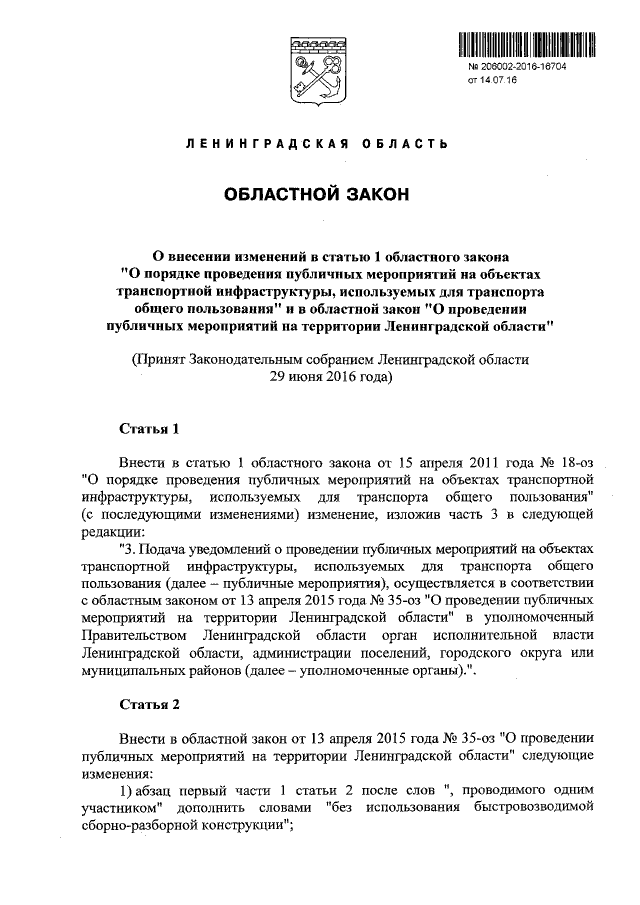 № 206002-2016-16704
от 14.07.16

ЛЕНИНГРАДСКАЯ ОБЛАСТЬ

ОБЛАСТНОЙ ЗАКОН

О внесении изменений в статью 1 областного закона "О порядке проведения публичных мероприятий на объектах транспортной инфраструктуры, используемых для транспорта общего пользования" и в областной закон "О проведении публичных мероприятий на территории Ленинградской области"

(Принят Законодательным собранием Ленинградской области 29 июня 2016 года)

Статья 1

Внести в статью 1 областного закона от 15 апреля 2011 года № 18-оз "О порядке проведения публичных мероприятий на объектах транспортной инфраструктуры, используемых для транспорта общего пользования" (с последующими изменениями) изменение, изложив часть 3 в следующей редакции:

"3. Подача уведомлений о проведении публичных мероприятий на объектах транспортной инфраструктуры, используемых для транспорта общего пользования (далее – публичные мероприятия), осуществляется в соответствии с областным законом от 13 апреля 2015 года № 35-оз "О проведении публичных мероприятий на территории Ленинградской области" в уполномоченный Правительством Ленинградской области орган исполнительной власти Ленинградской области, администрации поселений, городского округа или муниципальных районов (далее – уполномоченные органы).".

Статья 2

Внести в областной закон от 13 апреля 2015 года № 35-оз "О проведении публичных мероприятий на территории Ленинградской области" следующие изменения:

1) абзац первый части 1 статьи 2 после слов ", проводимого одним участником" дополнить словами "без использования быстровозводимой сборно-разборной конструкции";